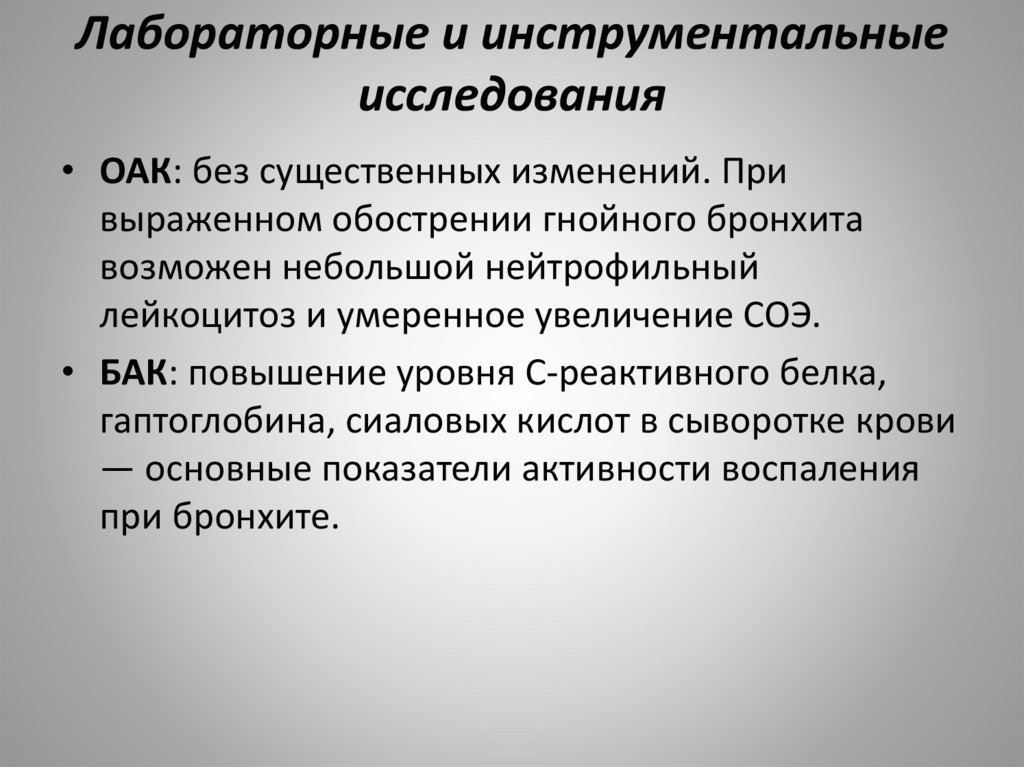 Лабораторные и инструментальные исследования

• ОАК: без существенных изменений. При выраженном обострении гнойного бронхита возможен небольшой нейтрофильный лейкоцитоз и умеренное увеличение СОЭ.

• БАК: повышение уровня С-реактивного белка, гаптоглобина, сиаловых кислот в сыворотке крови — основные показатели активности воспаления при бронхите.